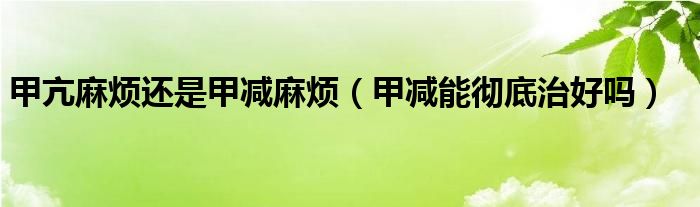 甲亢麻烦还是甲减麻烦（甲减能彻底治好吗）